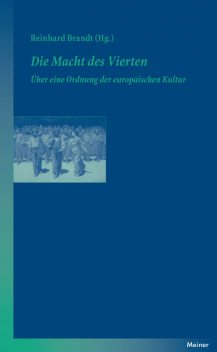 Reinhard Brandt (Hg.)

Die Macht des Vierten

Über eine Ordnung der europäischen Kultur

Meiner